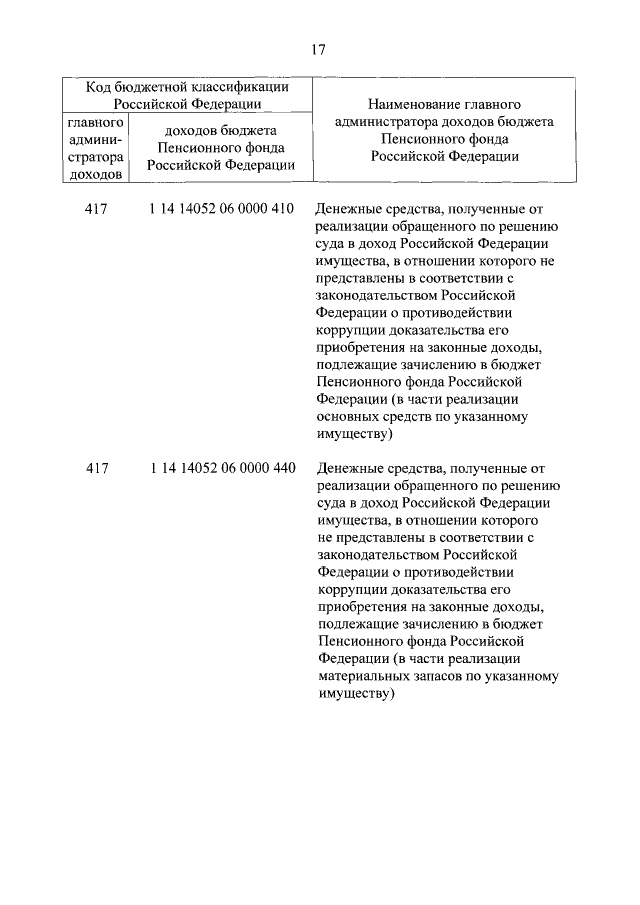 17

| Код бюджетной классификации Российской Федерации | | Наименование главного администратора доходов бюджета Пенсионного фонда Российской Федерации |
|---|---|---|
| главного администратора доходов | доходов бюджета Пенсионного фонда Российской Федерации | |
| 417 | 1 14 14052 06 0000 410 | Денежные средства, полученные от реализации обращенного по решению суда в доход Российской Федерации имущества, в отношении которого не представлены в соответствии с законодательством Российской Федерации о противодействии коррупции доказательства его приобретения на законные доходы, подлежащие зачислению в бюджет Пенсионного фонда Российской Федерации (в части реализации основных средств по указанному имуществу) |
| 417 | 1 14 14052 06 0000 440 | Денежные средства, полученные от реализации обращенного по решению суда в доход Российской Федерации имущества, в отношении которого не представлены в соответствии с законодательством Российской Федерации о противодействии коррупции доказательства его приобретения на законные доходы, подлежащие зачислению в бюджет Пенсионного фонда Российской Федерации (в части реализации материальных запасов по указанному имуществу) |